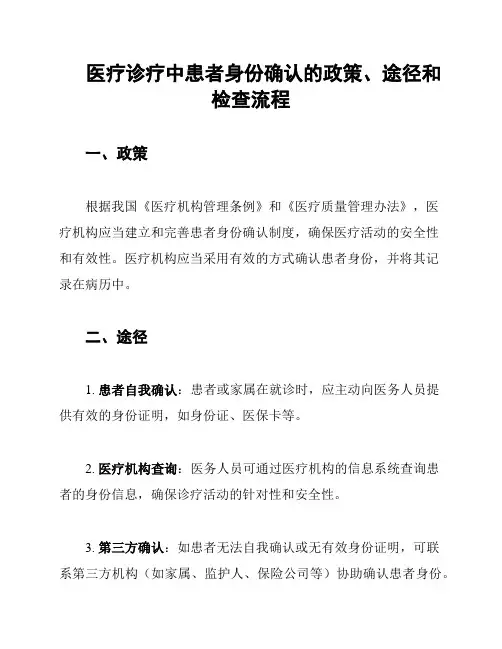 医疗诊疗中患者身份确认的政策、途径和检查流程

一、政策

根据我国《医疗机构管理条例》和《医疗质量管理办法》，医疗机构应当建立和完善患者身份确认制度，确保医疗活动的安全性和有效性。医疗机构应当采用有效的方式确认患者身份，并将其记录在病历中。

二、途径

1. 患者自我确认：患者或家属在就诊时，应主动向医务人员提供有效的身份证明，如身份证、医保卡等。

2. 医疗机构查询：医务人员可通过医疗机构的信息系统查询患者的身份信息，确保诊疗活动的针对性和安全性。

3. 第三方确认：如患者无法自我确认或无有效身份证明，可联系第三方机构（如家属、监护人、保险公司等）协助确认患者身份。